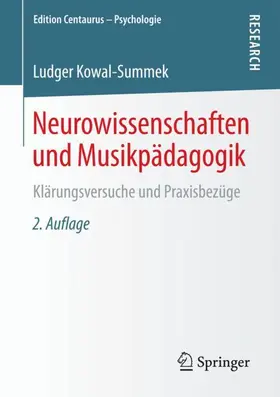 Edition Centaurus – Psychologie

RESEARCH

Ludger Kowal-Summek

Neurowissenschaften und Musikpädagogik

Klärungsversuche und Praxisbezüge

2. Auflage

Springer